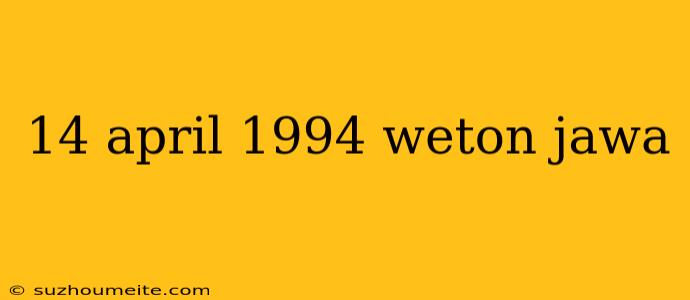 14 april 1994 weton jawa

© suzhoumeite.com